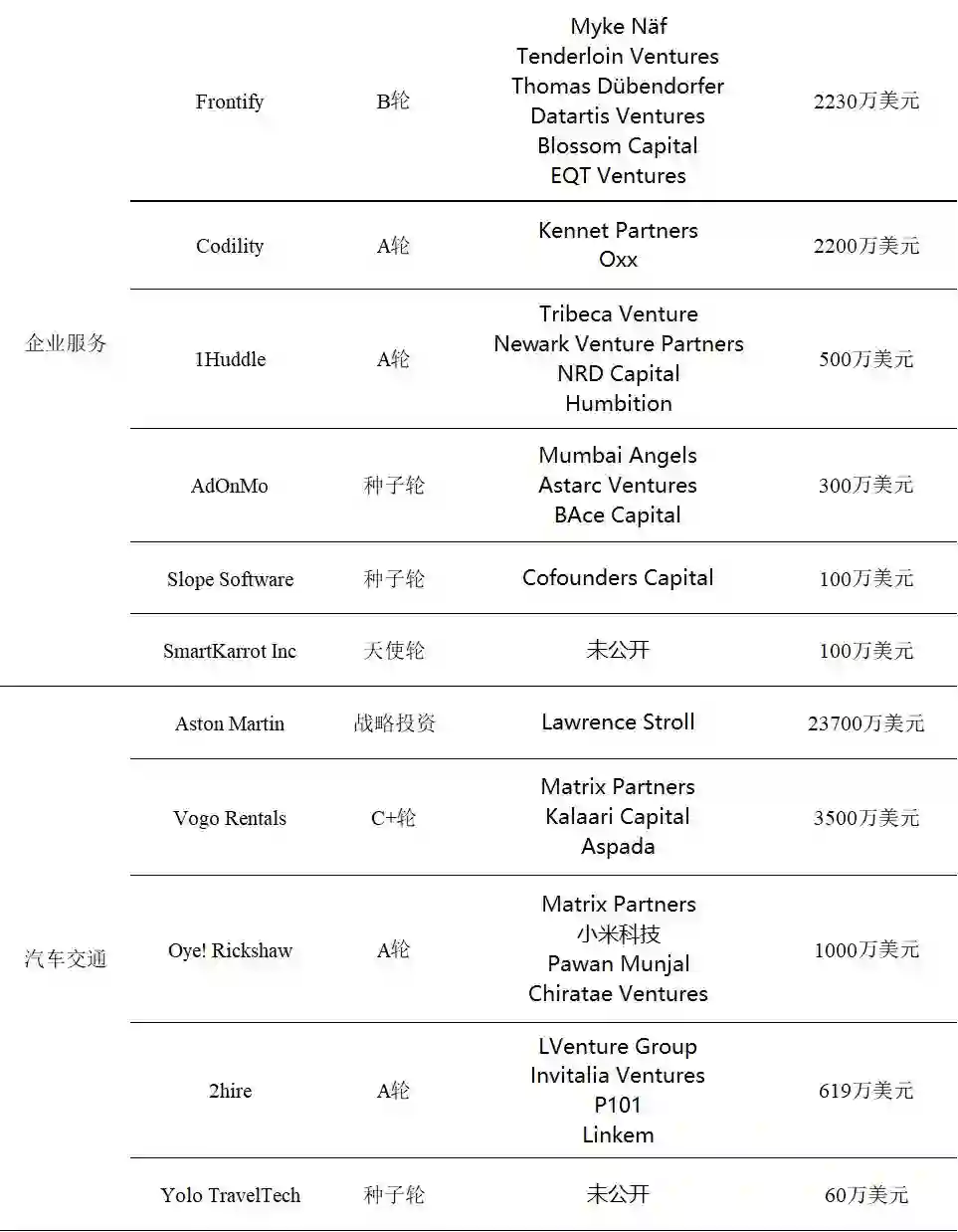 |  |  |  |  |  |
|---|---|---|---|---|
| 企业服务 | Frontify | B轮 | Myke Näf Tenderloin Ventures Thomas Dübendorfer Datartis Ventures Blossom Capital EQT Ventures | 2230万美元 |
|  | Codility | A轮 | Kennet Partners Oxx | 2200万美元 |
|  | 1Huddle | A轮 | Tribeca Venture Newark Venture Partners NRD Capital Humbition | 500万美元 |
|  | AdOnMo | 种子轮 | Mumbai Angels Astarc Ventures BAce Capital | 300万美元 |
|  | Slope Software | 种子轮 | Cofounders Capital | 100万美元 |
|  | SmartKarrot Inc | 天使轮 | 未公开 | 100万美元 |
| 汽车交通 | Aston Martin | 战略投资 | Lawrence Stroll | 23700万美元 |
|  | Vogo Rentals | C+轮 | Matrix Partners Kalaari Capital Aspada | 3500万美元 |
|  | Oye! Rickshaw | A轮 | Matrix Partners 小米科技 Pawan Munjal Chiratae Ventures | 1000万美元 |
|  | 2hire | A轮 | LVenture Group Invitalia Ventures P101 Linkem | 619万美元 |
|  | Yolo TravelTech | 种子轮 | 未公开 | 60万美元 |